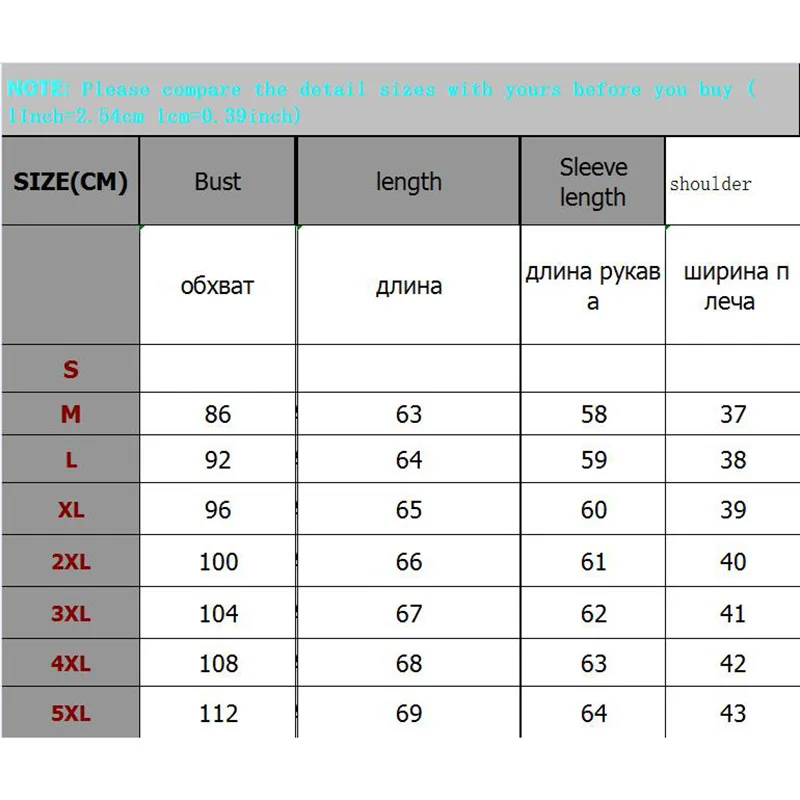 NOTE: Please compare the detail sizes with yours before you buy ( 1Inch=2.54cm 1cm=0.39inch)

| SIZE(CM) | Bust | length | Sleeve length | shoulder |
|---|---|---|---|---|
| | обхват | длина | длина рукава | ширина плеча |
| S | | | | |
| M | 86 | 63 | 58 | 37 |
| L | 92 | 64 | 59 | 38 |
| XL | 96 | 65 | 60 | 39 |
| 2XL | 100 | 66 | 61 | 40 |
| 3XL | 104 | 67 | 62 | 41 |
| 4XL | 108 | 68 | 63 | 42 |
| 5XL | 112 | 69 | 64 | 43 |